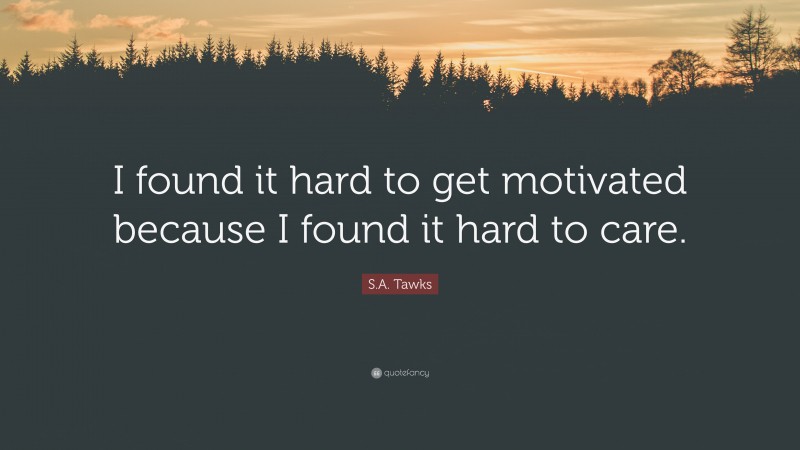 I found it hard to get motivated because I found it hard to care.

S.A. Tawks

quotefancy